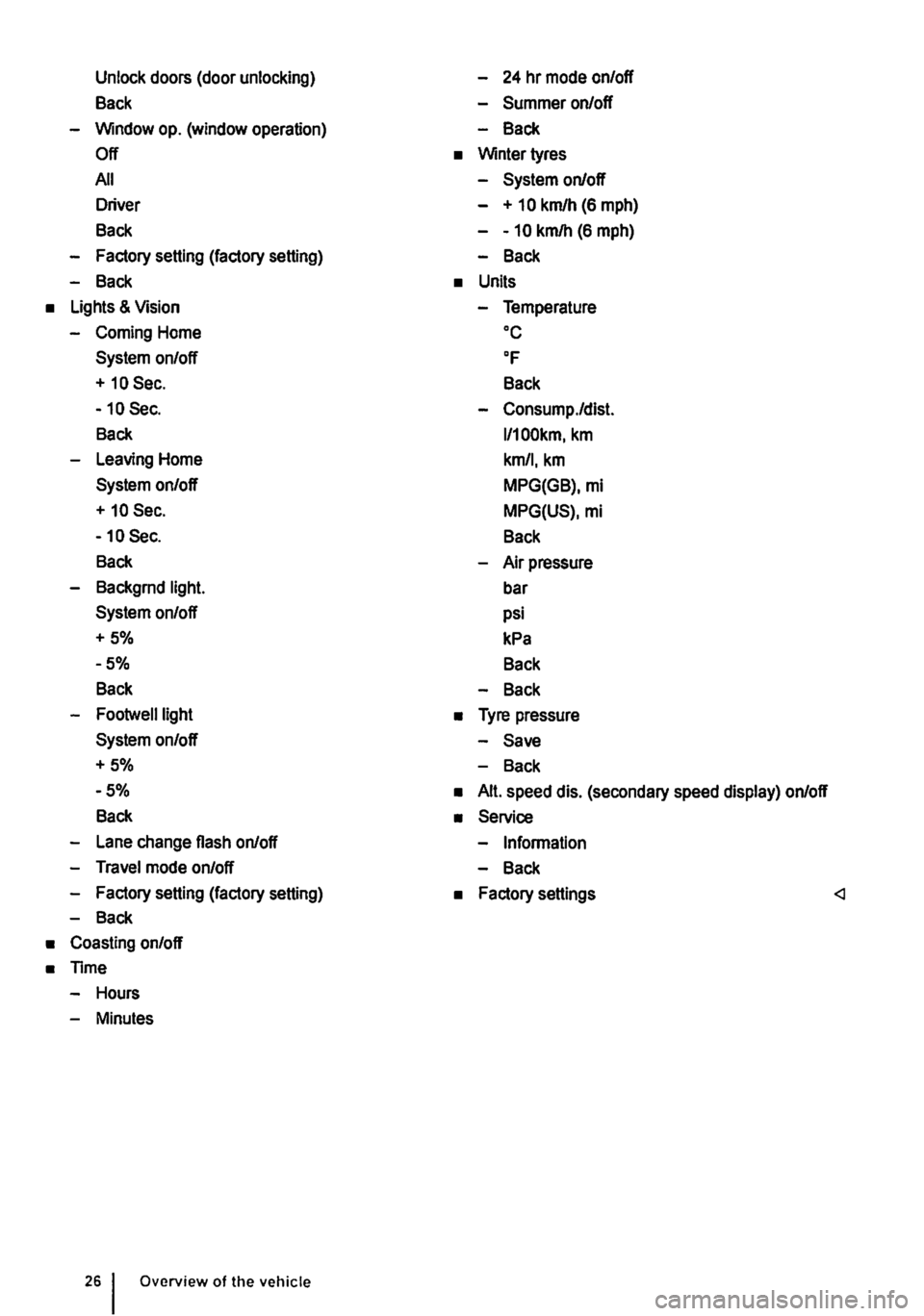 Unlock doors (door unlocking)
Back
– Window op. (window operation)
Off
All
Driver
Back
– Factory setting (factory setting)
– Back
■ Lights & Vision
– Coming Home
System on/off
+ 10 Sec.
- 10 Sec.
Back
– Leaving Home
System on/off
+ 10 Sec.
- 10 Sec.
Back
– Backgrnd light.
System on/off
+ 5%
- 5%
Back
– Footwell light
System on/off
+ 5%
- 5%
Back
– Lane change flash on/off
– Travel mode on/off
– Factory setting (factory setting)
– Back
■ Coasting on/off
■ Time
– Hours
– Minutes

– 24 hr mode on/off
– Summer on/off
– Back
■ Winter tyres
– System on/off
– + 10 km/h (6 mph)
– - 10 km/h (6 mph)
– Back
■ Units
– Temperature
°C
°F
Back
– Consump./dist.
l/100km, km
km/l, km
MPG(GB), mi
MPG(US), mi
Back
– Air pressure
bar
psi
kPa
Back
– Back
■ Tyre pressure
– Save
– Back
■ Alt. speed dis. (secondary speed display) on/off
■ Service
– Information
– Back
■ Factory settings ◁

26 Overview of the vehicle

carmanualsonline.info